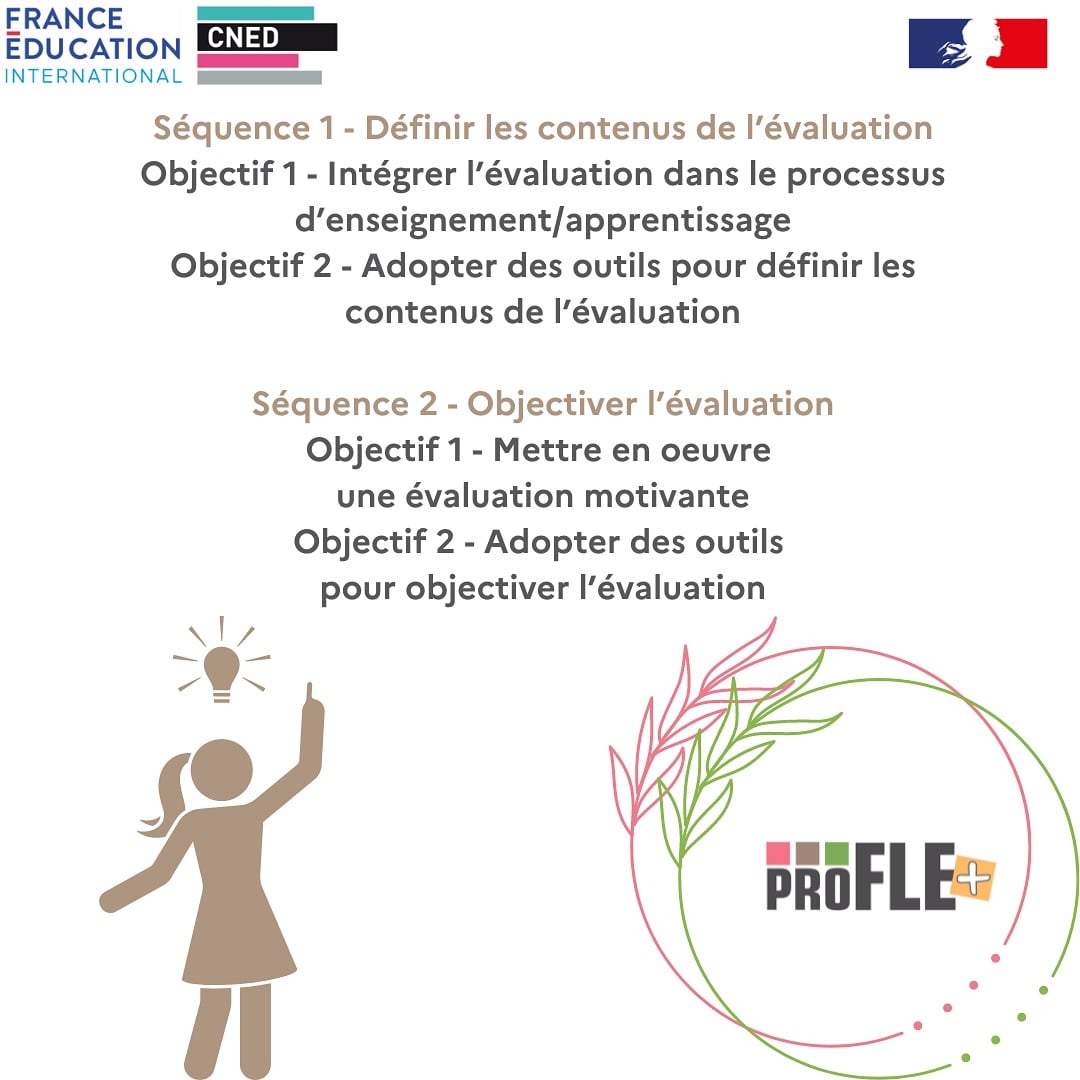 FRANCE
ÉDUCATION
INTERNATIONAL

CNED

Séquence 1 - Définir les contenus de l'évaluation

Objectif 1 - Intégrer l'évaluation dans le processus d'enseignement/apprentissage

Objectif 2 - Adopter des outils pour définir les contenus de l'évaluation

Séquence 2 - Objectiver l'évaluation

Objectif 1 - Mettre en oeuvre une évaluation motivante

Objectif 2 - Adopter des outils pour objectiver l'évaluation

PROFLE+